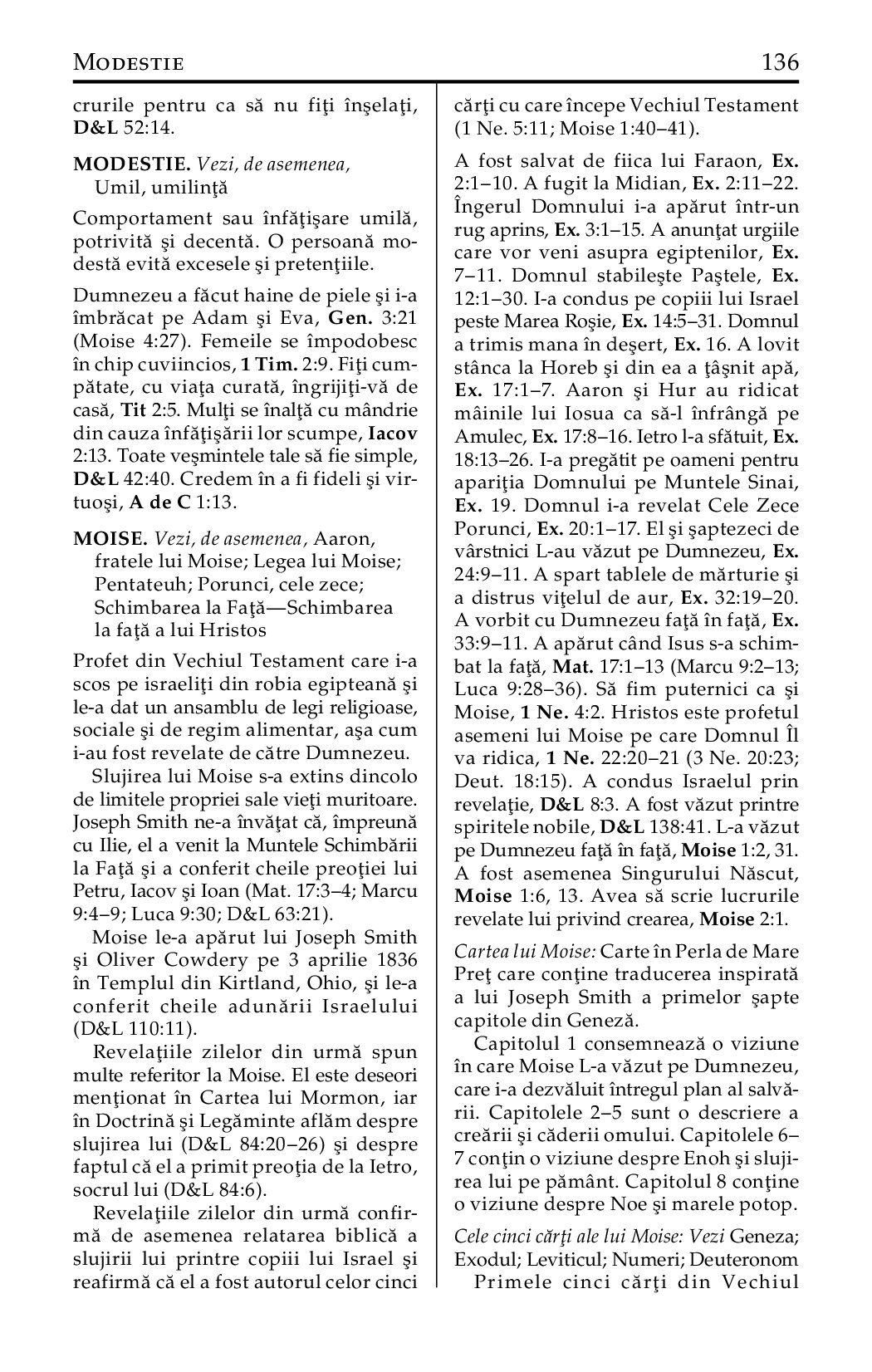 MODESTIE 136

crurile pentru ca să nu fiţi înşelaţi, D&L 52:14.

MODESTIE. Vezi, de asemenea, Umil, umilinţă

Comportament sau înfăţişare umilă, potrivită şi decentă. O persoană modestă evită excesele şi pretenţiile.

Dumnezeu a făcut haine de piele şi i-a îmbrăcat pe Adam şi Eva, Gen. 3:21 (Moise 4:27). Femeile se împodobesc în chip cuviincios, 1 Tim. 2:9. Fiţi cumpătate, cu viaţa curată, îngrijiţi-vă de casă, Tit 2:5. Mulţi se înalţă cu mândrie din cauza înfăţişării lor scumpe, Iacov 2:13. Toate veşmintele tale să fie simple, D&L 42:40. Credem în a fi fideli şi virtuoşi, A de C 1:13.

MOISE. Vezi, de asemenea, Aaron, fratele lui Moise; Legea lui Moise; Pentateuh; Porunci, cele zece; Schimbarea la Faţă—Schimbarea la faţă a lui Hristos

Profet din Vechiul Testament care i-a scos pe israeliţi din robia egipteană şi le-a dat un ansamblu de legi religioase, sociale şi de regim alimentar, aşa cum i-au fost revelate de către Dumnezeu.

Slujirea lui Moise s-a extins dincolo de limitele propriei sale vieţi muritoare. Joseph Smith ne-a învăţat că, împreună cu Ilie, el a venit la Muntele Schimbării la Faţă şi a conferit cheile preoţiei lui Petru, Iacov şi Ioan (Mat. 17:3–4; Marcu 9:4–9; Luca 9:30; D&L 63:21).

Moise le-a apărut lui Joseph Smith şi Oliver Cowdery pe 3 aprilie 1836 în Templul din Kirtland, Ohio, şi le-a conferit cheile adunării Israelului (D&L 110:11).

Revelaţiile zilelor din urmă spun multe referitor la Moise. El este deseori menţionat în Cartea lui Mormon, iar în Doctrină şi Legăminte aflăm despre slujirea lui (D&L 84:20–26) şi despre faptul că el a primit preoţia de la Ietro, socrul lui (D&L 84:6).

Revelaţiile zilelor din urmă confirmă de asemenea relatarea biblică a slujirii lui printre copiii lui Israel şi reafirmă că el a fost autorul celor cinci cărţi cu care începe Vechiul Testament (1 Ne. 5:11; Moise 1:40–41).

A fost salvat de fiica lui Faraon, Ex. 2:1–10. A fugit la Midian, Ex. 2:11–22. Îngerul Domnului i-a apărut într-un rug aprins, Ex. 3:1–15. A anunţat urgiile care vor veni asupra egiptenilor, Ex. 7–11. Domnul stabileşte Paştele, Ex. 12:1–30. I-a condus pe copiii lui Israel peste Marea Roşie, Ex. 14:5–31. Domnul a trimis mana în deşert, Ex. 16. A lovit stânca la Horeb şi din ea a ţâşnit apă, Ex. 17:1–7. Aaron şi Hur au ridicat mâinile lui Iosua ca să-l înfrângă pe Amulec, Ex. 17:8–16. Ietro l-a sfătuit, Ex. 18:13–26. I-a pregătit pe oameni pentru apariţia Domnului pe Muntele Sinai, Ex. 19. Domnul i-a revelat Cele Zece Porunci, Ex. 20:1–17. El şi şaptezeci de vârstnici L-au văzut pe Dumnezeu, Ex. 24:9–11. A spart tablele de mărturie şi a distrus viţelul de aur, Ex. 32:19–20. A vorbit cu Dumnezeu faţă în faţă, Ex. 33:9–11. A apărut când Isus s-a schimbat la faţă, Mat. 17:1–13 (Marcu 9:2–13; Luca 9:28–36). Să fim puternici ca şi Moise, 1 Ne. 4:2. Hristos este profetul asemeni lui Moise pe care Domnul Îl va ridica, 1 Ne. 22:20–21 (3 Ne. 20:23; Deut. 18:15). A condus Israelul prin revelaţie, D&L 8:3. A fost văzut printre spiritele nobile, D&L 138:41. L-a văzut pe Dumnezeu faţă în faţă, Moise 1:2, 31. A fost asemenea Singurului Născut, Moise 1:6, 13. Avea să scrie lucrurile revelate lui privind crearea, Moise 2:1.

Cartea lui Moise: Carte în Perla de Mare Preţ care conţine traducerea inspirată a lui Joseph Smith a primelor şapte capitole din Geneză.

Capitolul 1 consemnează o viziune în care Moise L-a văzut pe Dumnezeu, care i-a dezvăluit întregul plan al salvării. Capitolele 2–5 sunt o descriere a creării şi căderii omului. Capitolele 6–7 conţin o viziune despre Enoh şi slujirea lui pe pământ. Capitolul 8 conţine o viziune despre Noe şi marele potop.

Cele cinci cărţi ale lui Moise: Vezi Geneza; Exodul; Leviticul; Numeri; Deuteronom

Primele cinci cărţi din Vechiul